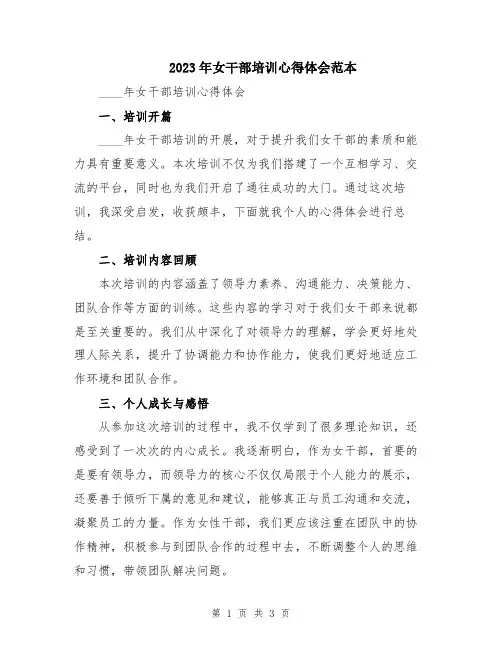 2023年女干部培训心得体会范本

____年女干部培训心得体会

一、培训开篇

____年女干部培训的开展，对于提升我们女干部的素质和能力具有重要意义。本次培训不仅为我们搭建了一个互相学习、交流的平台，同时也为我们开启了通往成功的大门。通过这次培训，我深受启发，收获颇丰，下面就我个人的心得体会进行总结。

二、培训内容回顾

本次培训的内容涵盖了领导力素养、沟通能力、决策能力、团队合作等方面的训练。这些内容的学习对于我们女干部来说都是至关重要的。我们从中深化了对领导力的理解，学会更好地处理人际关系，提升了协调能力和协作能力，使我们更好地适应工作环境和团队合作。

三、个人成长与感悟

从参加这次培训的过程中，我不仅学到了很多理论知识，还感受到了一次次的内心成长。我逐渐明白，作为女干部，首要的是要有领导力，而领导力的核心不仅仅局限于个人能力的展示，还要善于倾听下属的意见和建议，能够真正与员工沟通和交流，凝聚员工的力量。作为女性干部，我们更应该注重在团队中的协作精神，积极参与到团队合作的过程中去，不断调整个人的思维和习惯，带领团队解决问题。

第 1 页 共 3 页